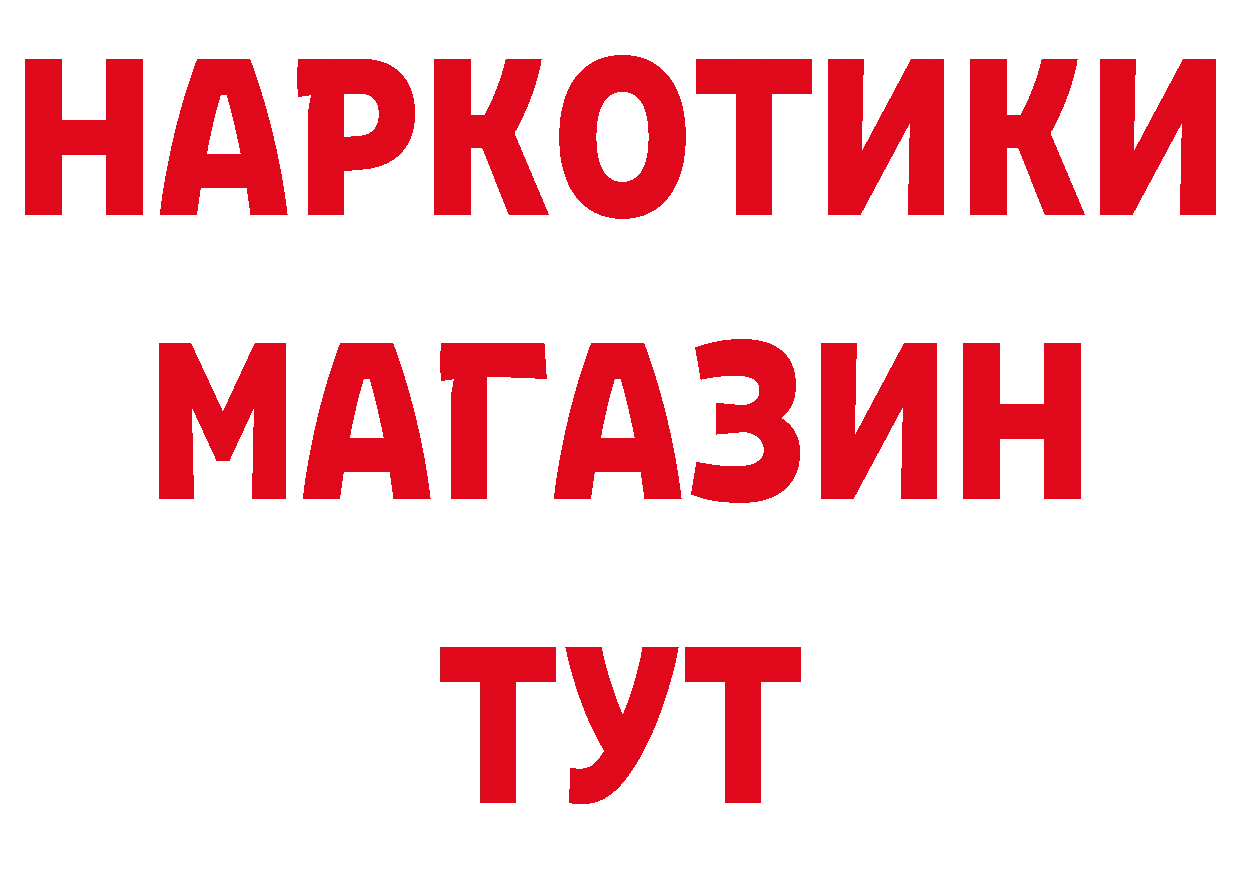 НАРКОТИКИ МАГАЗИН ТУТ